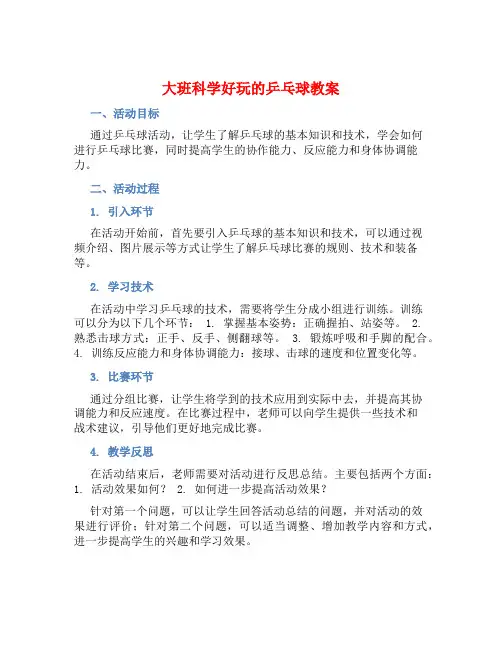 大班科学好玩的乒乓球教案

一、活动目标

通过乒乓球活动，让学生了解乒乓球的基本知识和技术，学会如何进行乒乓球比赛，同时提高学生的协作能力、反应能力和身体协调能力。

二、活动过程

1. 引入环节

在活动开始前，首先要引入乒乓球的基本知识和技术，可以通过视频介绍、图片展示等方式让学生了解乒乓球比赛的规则、技术和装备等。

2. 学习技术

在活动中学习乒乓球的技术，需要将学生分成小组进行训练。训练可以分为以下几个环节： 1. 掌握基本姿势：正确握拍、站姿等。 2. 熟悉击球方式：正手、反手、侧翻球等。 3. 锻炼呼吸和手脚的配合。 4. 训练反应能力和身体协调能力：接球、击球的速度和位置变化等。

3. 比赛环节

通过分组比赛，让学生将学到的技术应用到实际中去，并提高其协调能力和反应速度。在比赛过程中，老师可以向学生提供一些技术和战术建议，引导他们更好地完成比赛。

4. 教学反思

在活动结束后，老师需要对活动进行反思总结。主要包括两个方面： 1. 活动效果如何？ 2. 如何进一步提高活动效果？

针对第一个问题，可以让学生回答活动总结的问题，并对活动的效果进行评价；针对第二个问题，可以适当调整、增加教学内容和方式，进一步提高学生的兴趣和学习效果。